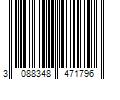 3 088348 471796